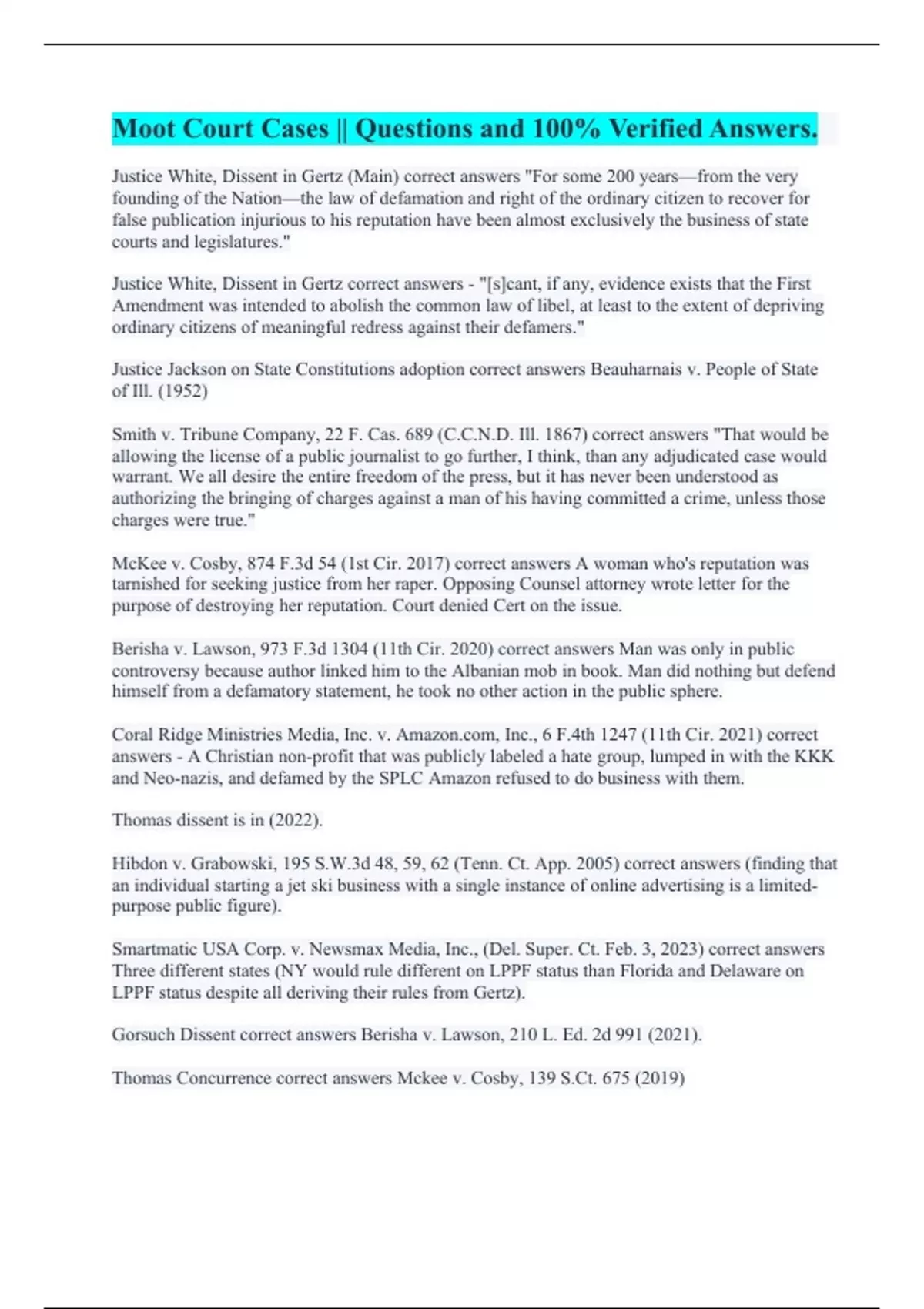 Moot Court Cases || Questions and 100% Verified Answers.

Justice White, Dissent in Gertz (Main) correct answers "For some 200 years—from the very founding of the Nation—the law of defamation and right of the ordinary citizen to recover for false publication injurious to his reputation have been almost exclusively the business of state courts and legislatures."

Justice White, Dissent in Gertz correct answers - "[s]cant, if any, evidence exists that the First Amendment was intended to abolish the common law of libel, at least to the extent of depriving ordinary citizens of meaningful redress against their defamers."

Justice Jackson on State Constitutions adoption correct answers Beauharnais v. People of State of Ill. (1952)

Smith v. Tribune Company, 22 F. Cas. 689 (C.C.N.D. Ill. 1867) correct answers "That would be allowing the license of a public journalist to go further, I think, than any adjudicated case would warrant. We all desire the entire freedom of the press, but it has never been understood as authorizing the bringing of charges against a man of his having committed a crime, unless those charges were true."

McKee v. Cosby, 874 F.3d 54 (1st Cir. 2017) correct answers A woman who's reputation was tarnished for seeking justice from her raper. Opposing Counsel attorney wrote letter for the purpose of destroying her reputation. Court denied Cert on the issue.

Berisha v. Lawson, 973 F.3d 1304 (11th Cir. 2020) correct answers Man was only in public controversy because author linked him to the Albanian mob in book. Man did nothing but defend himself from a defamatory statement, he took no other action in the public sphere.

Coral Ridge Ministries Media, Inc. v. Amazon.com, Inc., 6 F.4th 1247 (11th Cir. 2021) correct answers - A Christian non-profit that was publicly labeled a hate group, lumped in with the KKK and Neo-nazis, and defamed by the SPLC Amazon refused to do business with them.

Thomas dissent is in (2022).

Hibdon v. Grabowski, 195 S.W.3d 48, 59, 62 (Tenn. Ct. App. 2005) correct answers (finding that an individual starting a jet ski business with a single instance of online advertising is a limited-purpose public figure).

Smartmatic USA Corp. v. Newsmax Media, Inc., (Del. Super. Ct. Feb. 3, 2023) correct answers Three different states (NY would rule different on LPPF status than Florida and Delaware on LPPF status despite all deriving their rules from Gertz).

Gorsuch Dissent correct answers Berisha v. Lawson, 210 L. Ed. 2d 991 (2021).

Thomas Concurrence correct answers Mckee v. Cosby, 139 S.Ct. 675 (2019)